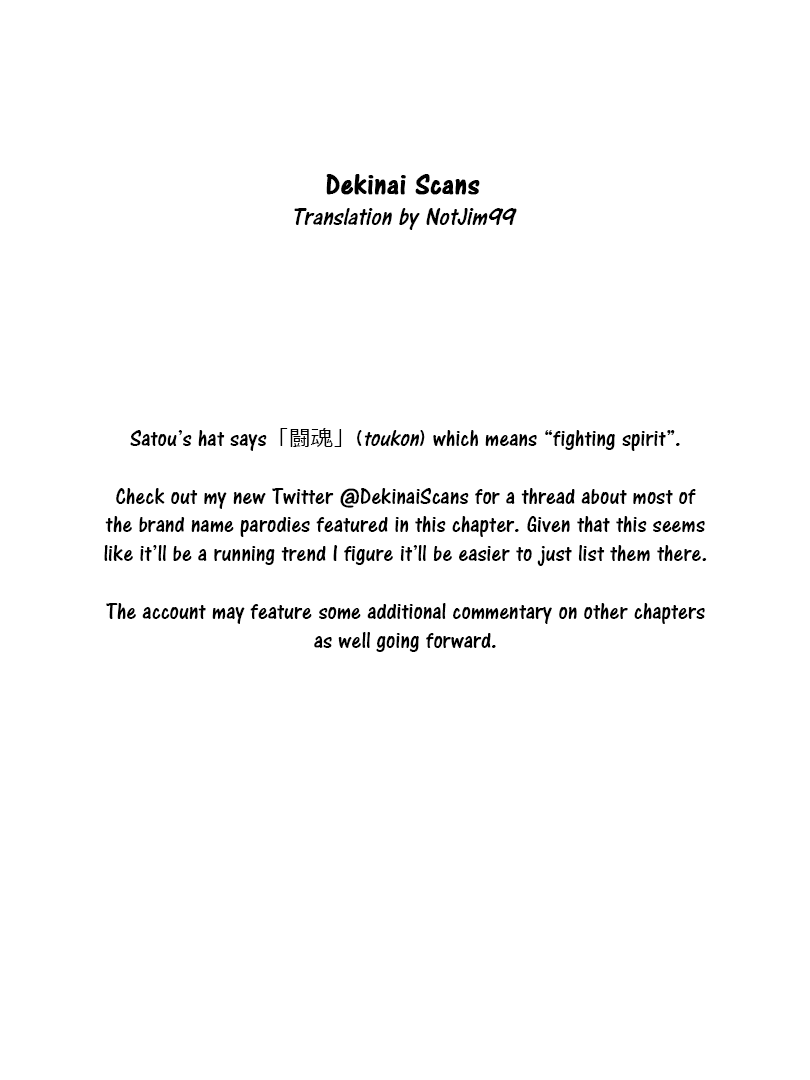 Dekinai Scans
Translation by NotJim99

Satou's hat says「闘魂」(toukon) which means "fighting spirit".

Check out my new Twitter @DekinaiScans for a thread about most of the brand name parodies featured in this chapter. Given that this seems like it'll be a running trend I figure it'll be easier to just list them there.

The account may feature some additional commentary on other chapters as well going forward.